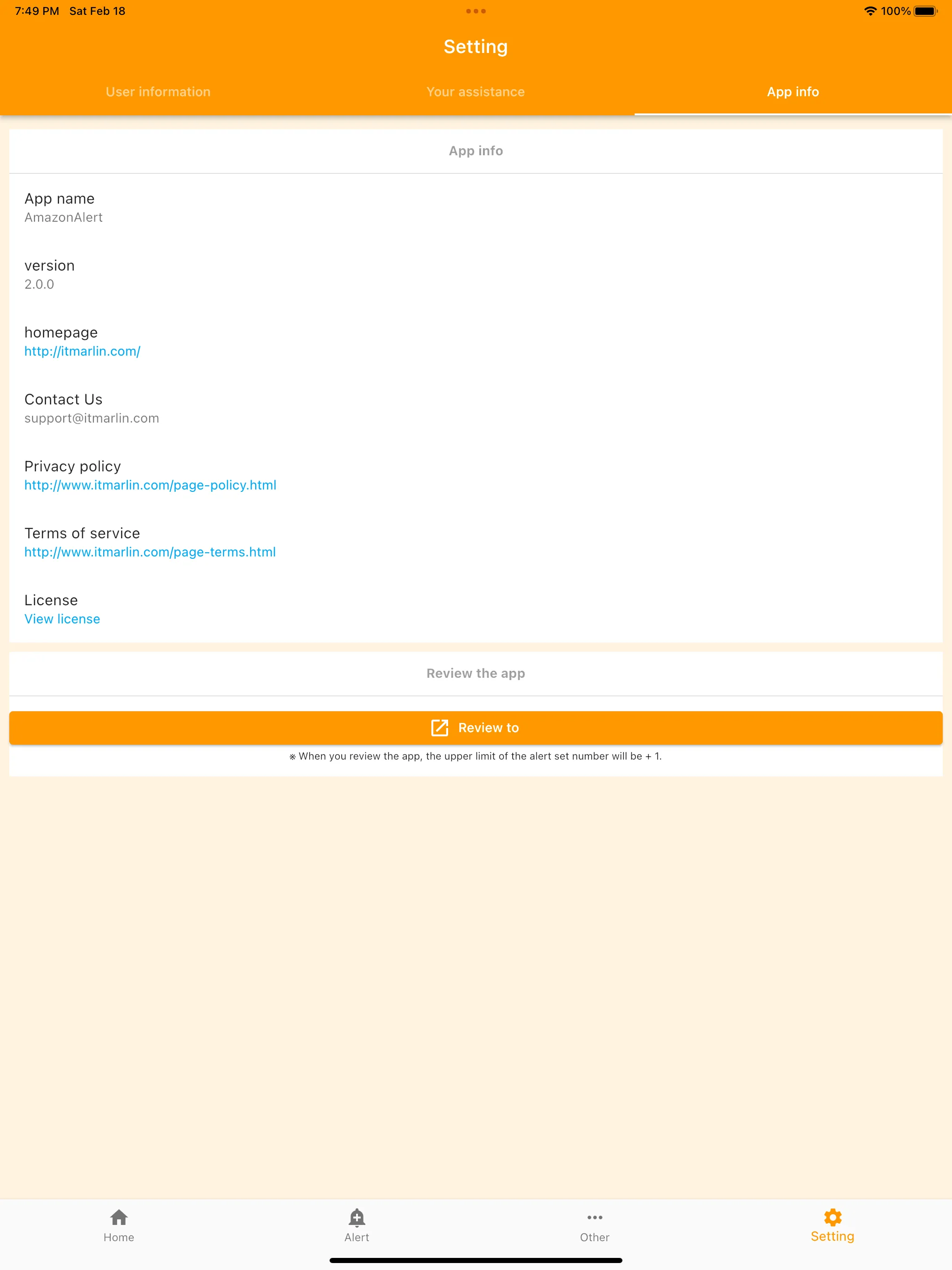 7:49 PM Sat Feb 18

100%

Setting

User information Your assistance App info

App info

App name
AmazonAlert

version
2.0.0

homepage
http://itmarlin.com/

Contact Us
support@itmarlin.com

Privacy policy
http://www.itmarlin.com/page-policy.html

Terms of service
http://www.itmarlin.com/page-terms.html

License
View license

Review the app

Review to

※ When you review the app, the upper limit of the alert set number will be + 1.

Home Alert Other Setting